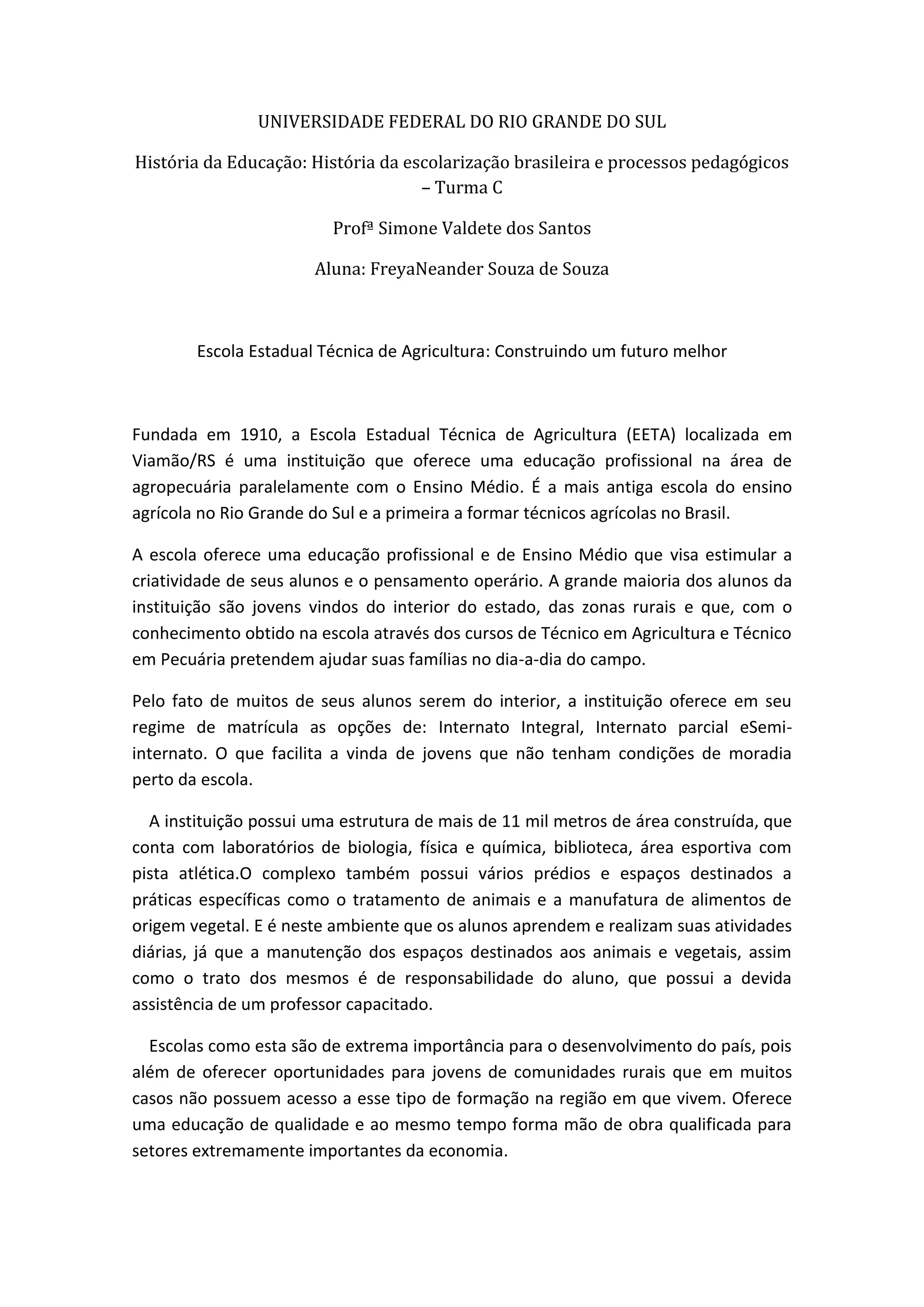 UNIVERSIDADE FEDERAL DO RIO GRANDE DO SUL

História da Educação: História da escolarização brasileira e processos pedagógicos – Turma C

Profª Simone Valdete dos Santos

Aluna: FreyaNeander Souza de Souza

Escola Estadual Técnica de Agricultura: Construindo um futuro melhor

Fundada em 1910, a Escola Estadual Técnica de Agricultura (EETA) localizada em Viamão/RS é uma instituição que oferece uma educação profissional na área de agropecuária paralelamente com o Ensino Médio. É a mais antiga escola do ensino agrícola no Rio Grande do Sul e a primeira a formar técnicos agrícolas no Brasil.

A escola oferece uma educação profissional e de Ensino Médio que visa estimular a criatividade de seus alunos e o pensamento operário. A grande maioria dos alunos da instituição são jovens vindos do interior do estado, das zonas rurais e que, com o conhecimento obtido na escola através dos cursos de Técnico em Agricultura e Técnico em Pecuária pretendem ajudar suas famílias no dia-a-dia do campo.

Pelo fato de muitos de seus alunos serem do interior, a instituição oferece em seu regime de matrícula as opções de: Internato Integral, Internato parcial eSemi-internato. O que facilita a vinda de jovens que não tenham condições de moradia perto da escola.

A instituição possui uma estrutura de mais de 11 mil metros de área construída, que conta com laboratórios de biologia, física e química, biblioteca, área esportiva com pista atlética.O complexo também possui vários prédios e espaços destinados a práticas específicas como o tratamento de animais e a manufatura de alimentos de origem vegetal. E é neste ambiente que os alunos aprendem e realizam suas atividades diárias, já que a manutenção dos espaços destinados aos animais e vegetais, assim como o trato dos mesmos é de responsabilidade do aluno, que possui a devida assistência de um professor capacitado.

Escolas como esta são de extrema importância para o desenvolvimento do país, pois além de oferecer oportunidades para jovens de comunidades rurais que em muitos casos não possuem acesso a esse tipo de formação na região em que vivem. Oferece uma educação de qualidade e ao mesmo tempo forma mão de obra qualificada para setores extremamente importantes da economia.